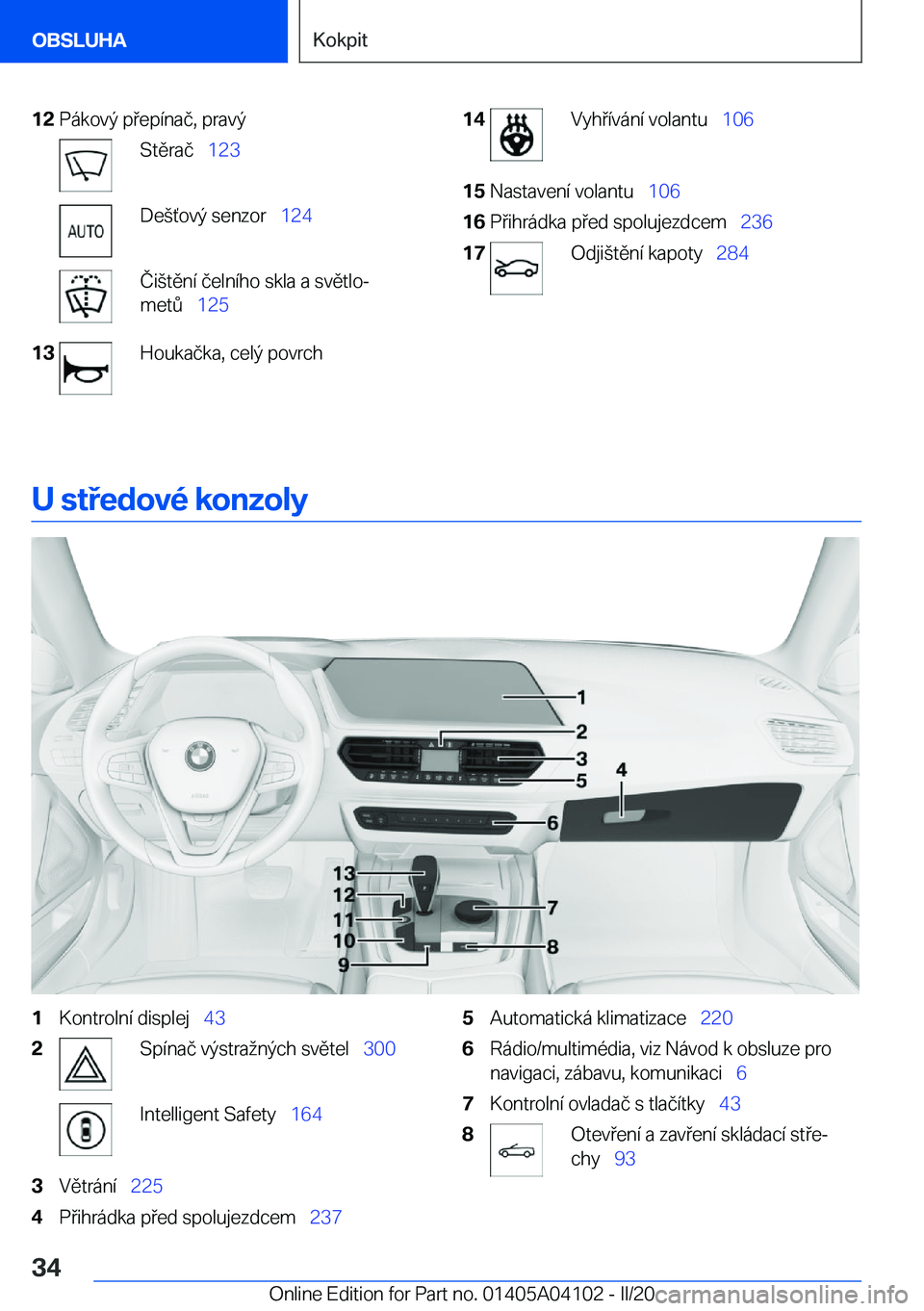 OBSLUHA

Kokpit

12 Pákový přepínač, pravý

Stěrač 123

AUTO

Dešťový senzor 124

Čištění čelního skla a světlometů 125

13 Houkačka, celý povrch

14 Vyhřívání volantu 106

15 Nastavení volantu 106

16 Přihrádka před spolujezdcem 236

17 Odjištění kapoty 284

U středové konzoly

1
2
3
5
4
6
13
12
11
10
9
7
8

1 Kontrolní displej 43

2 Spínač výstražných světel 300

Intelligent Safety 164

3 Větrání 225

4 Přihrádka před spolujezdcem 237

5 Automatická klimatizace 220

6 Rádio/multimédia, viz Návod k obsluze pro navigaci, zábavu, komunikaci 6

7 Kontrolní ovladač s tlačítky 43

8 Otevření a zavření skládací střechy 93

34

Online Edition for Part no. 01405A04102 - II/20 carmanualsonline.info